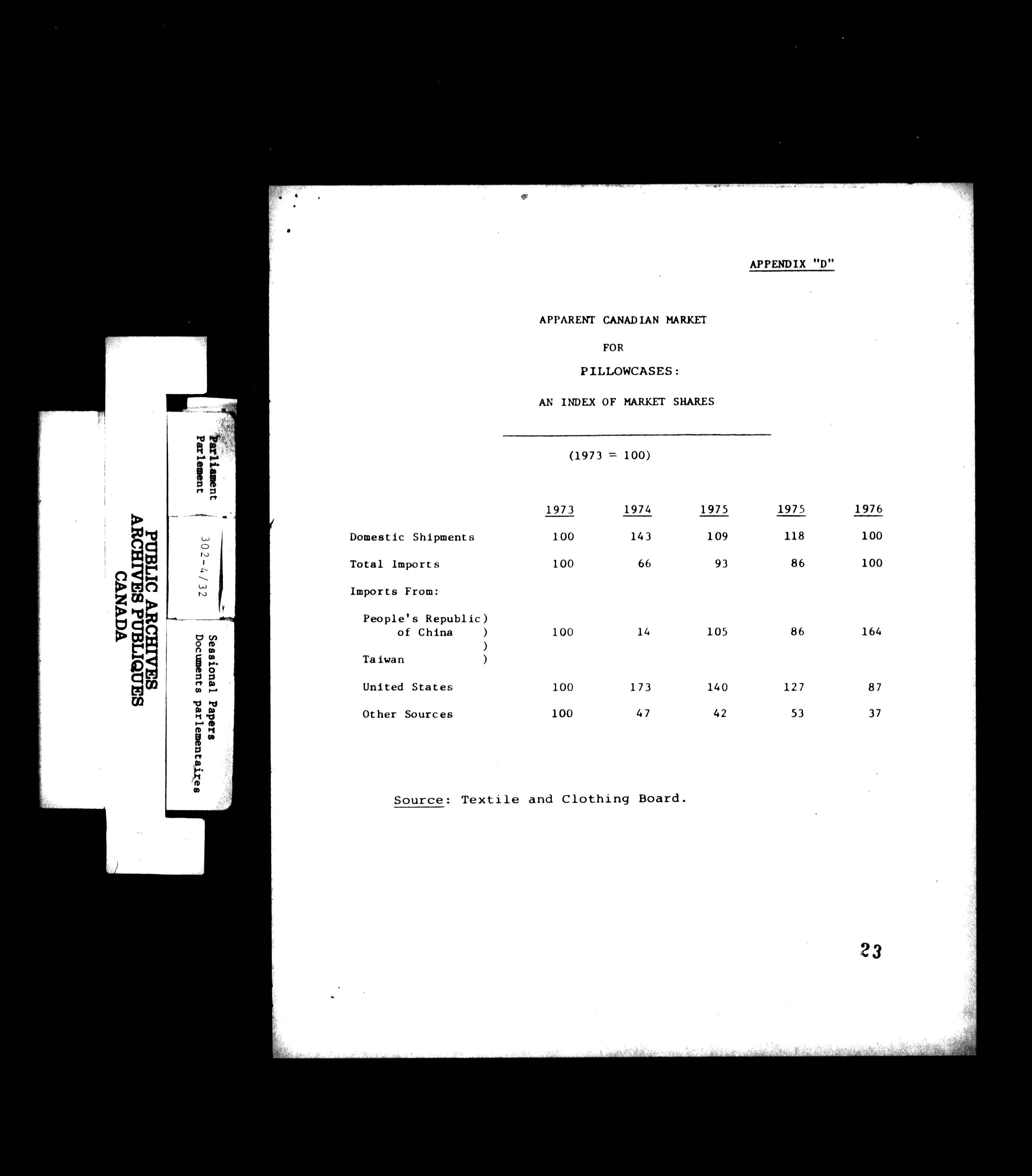 PUBLIC ARCHIVES
ARCHIVES PUBLIQUES
CANADA

Parliament
Parlement

302-4/32

Sessional Papers
Documents parlementaires

APPENDIX "D"

APPARENT CANADIAN MARKET

FOR

PILLOWCASES:

AN INDEX OF MARKET SHARES

(1973 = 100)

| | 1973 | 1974 | 1975 | 1975 | 1976 |
|---|---|---|---|---|---|
| Domestic Shipments | 100 | 143 | 109 | 118 | 100 |
| Total Imports | 100 | 66 | 93 | 86 | 100 |
| Imports From: | | | | | |
| People's Republic) of China ) ) Taiwan ) | 100 | 14 | 105 | 86 | 164 |
| United States | 100 | 173 | 140 | 127 | 87 |
| Other Sources | 100 | 47 | 42 | 53 | 37 |

Source: Textile and Clothing Board.

23